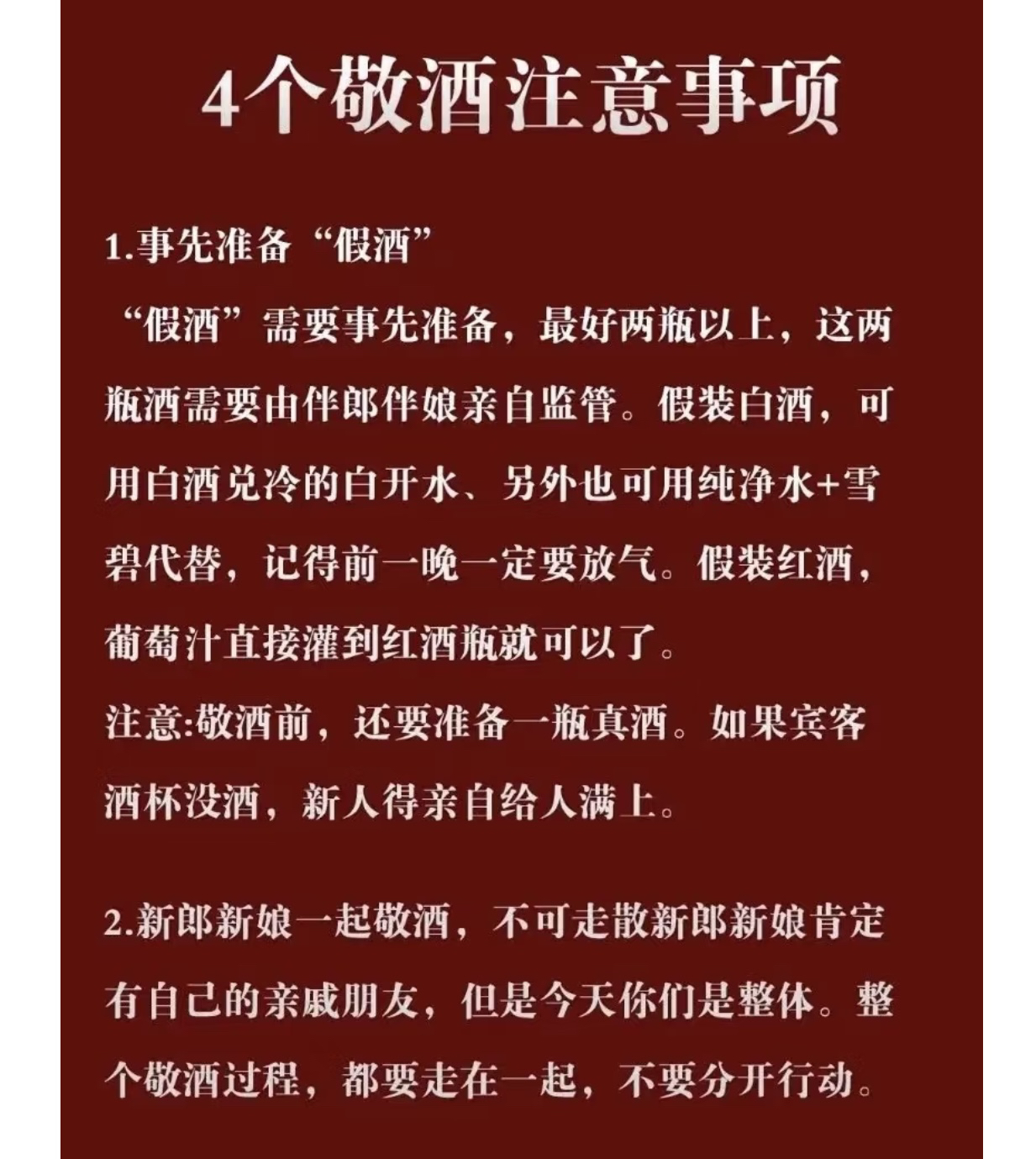 4个敬酒注意事项

1.事先准备“假酒”

“假酒”需要事先准备，最好两瓶以上，这两瓶酒需要由伴郎伴娘亲自监管。假装白酒，可用白酒兑冷的白开水、另外也可用纯净水+雪碧代替，记得前一晚一定要放气。假装红酒，葡萄汁直接灌到红酒瓶就可以了。

注意:敬酒前，还要准备一瓶真酒。如果宾客酒杯没酒，新人得亲自给人满上。

2.新郎新娘一起敬酒，不可走散新郎新娘肯定有自己的亲戚朋友，但是今天你们是整体。整个敬酒过程，都要走在一起，不要分开行动。